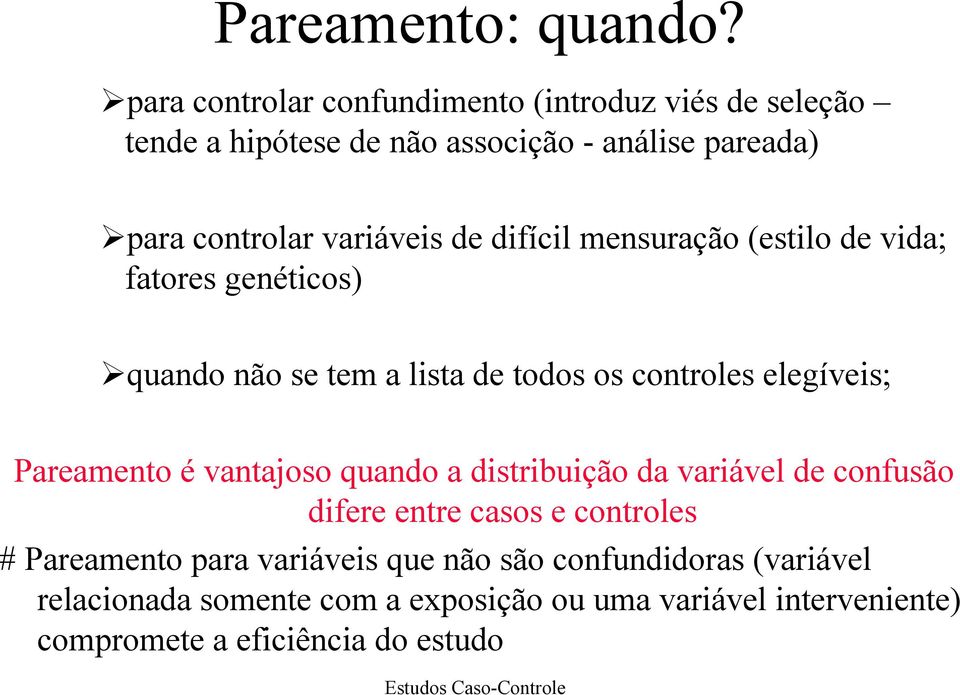 Pareamento: quando?

➢para controlar confundimento (introduz viés de seleção – tende a hipótese de não associção - análise pareada)

➢para controlar variáveis de difícil mensuração (estilo de vida; fatores genéticos)

➢quando não se tem a lista de todos os controles elegíveis;

Pareamento é vantajoso quando a distribuição da variável de confusão difere entre casos e controles

# Pareamento para variáveis que não são confundidoras (variável relacionada somente com a exposição ou uma variável interveniente) compromete a eficiência do estudo

Estudos Caso-Controle